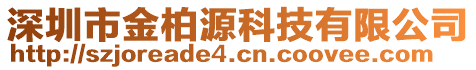 深圳市金柏源科技有限公司
http://szjoreade4.cn.coovee.com